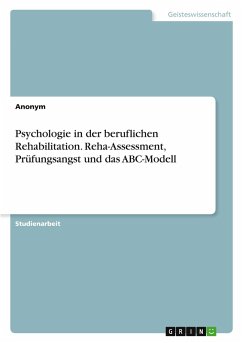 Geisteswissenschaft

Anonym

Psychologie in der beruflichen Rehabilitation. Reha-Assessment, Prüfungsangst und das ABC-Modell

Studienarbeit

GRIN